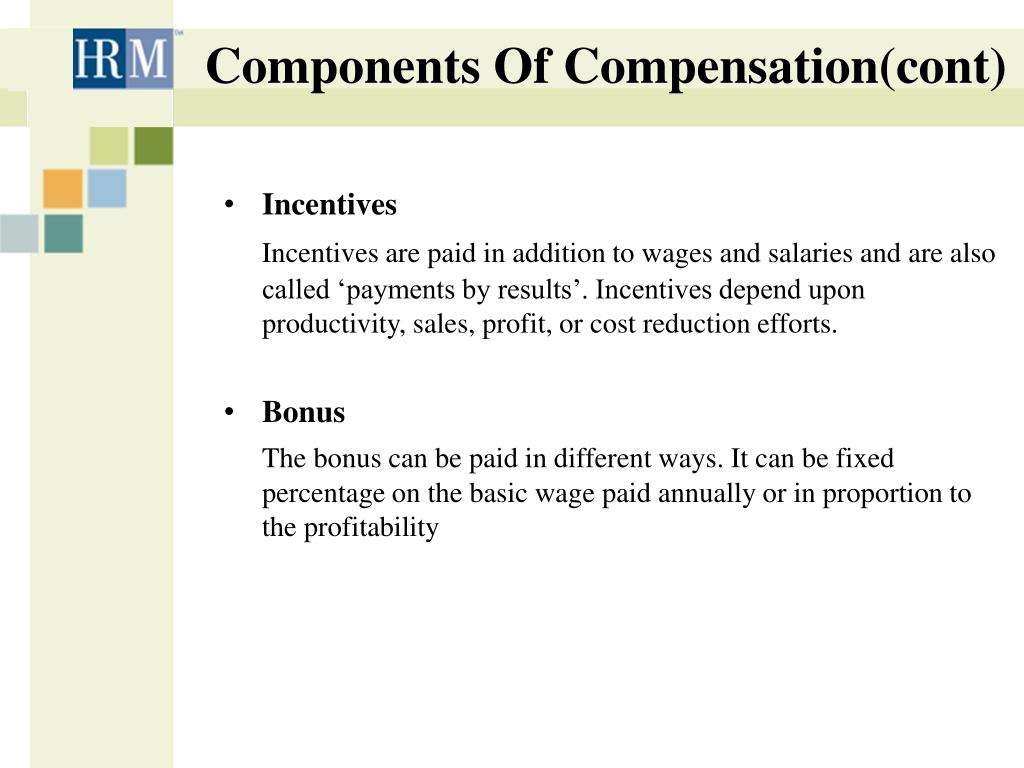 HRM™

Components Of Compensation(cont)

• Incentives

Incentives are paid in addition to wages and salaries and are also called ‘payments by results’. Incentives depend upon productivity, sales, profit, or cost reduction efforts.

• Bonus

The bonus can be paid in different ways. It can be fixed percentage on the basic wage paid annually or in proportion to the profitability